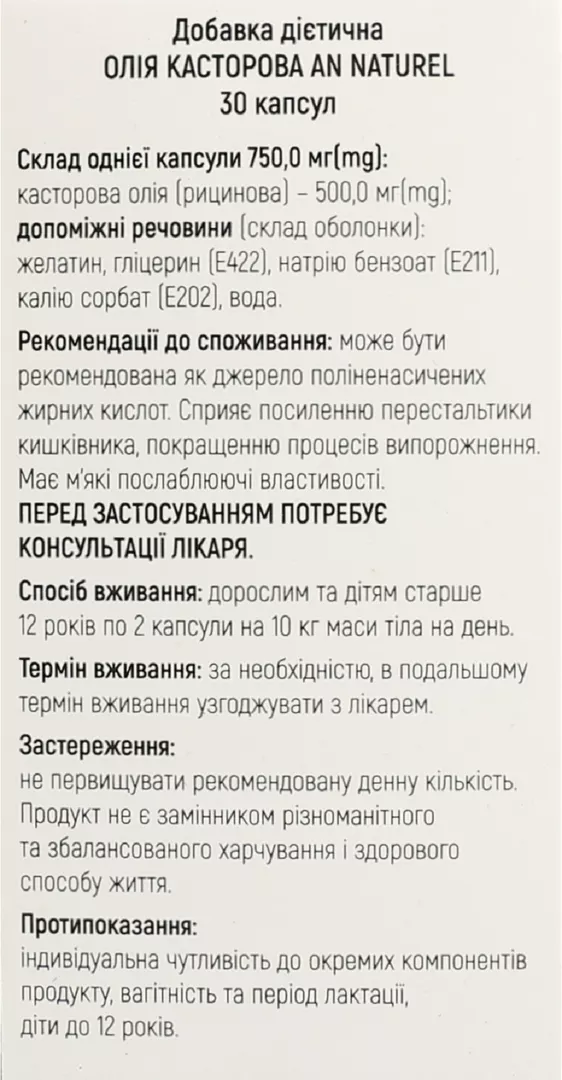 Добавка дієтична
ОЛІЯ КАСТОРОВА AN NATUREL
30 капсул

Склад однієї капсули 750,0 мг(mg): касторова олія (рицинова) – 500,0 мг(mg); допоміжні речовини (склад оболонки): желатин, гліцерин (E422), натрію бензоат (E211), калію сорбат (E202), вода.

Рекомендації до споживання: може бути рекомендована як джерело поліненасичених жирних кислот. Сприяє посиленню перестальтики кишківника, покращенню процесів випорожнення. Має м'які послаблюючі властивості.
ПЕРЕД ЗАСТОСУВАННЯМ ПОТРЕБУЄ КОНСУЛЬТАЦІЇ ЛІКАРЯ.

Спосіб вживання: дорослим та дітям старше 12 років по 2 капсули на 10 кг маси тіла на день.

Термін вживання: за необхідністю, в подальшому термін вживання узгоджувати з лікарем.

Застереження:
не первищувати рекомендовану денну кількість. Продукт не є замінником різноманітного та збалансованого харчування і здорового способу життя.

Протипоказання:
індивідуальна чутливість до окремих компонентів продукту, вагітність та період лактації, діти до 12 років.